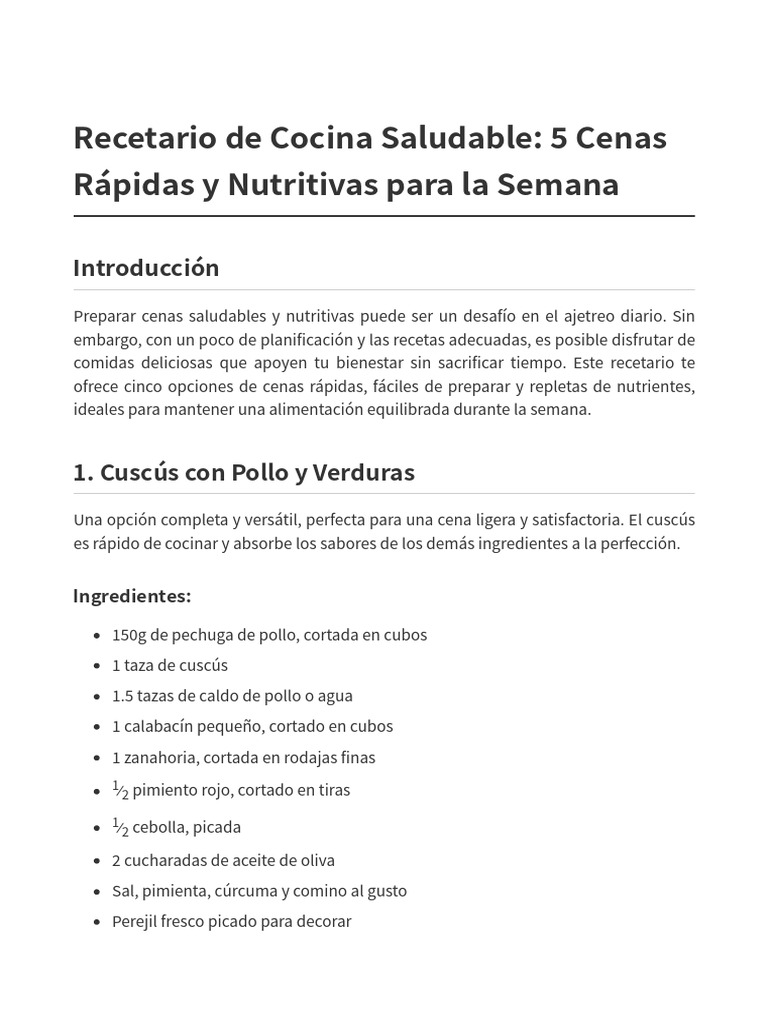 Recetario de Cocina Saludable: 5 Cenas Rápidas y Nutritivas para la Semana

Introducción

Preparar cenas saludables y nutritivas puede ser un desafío en el ajetreo diario. Sin embargo, con un poco de planificación y las recetas adecuadas, es posible disfrutar de comidas deliciosas que apoyen tu bienestar sin sacrificar tiempo. Este recetario te ofrece cinco opciones de cenas rápidas, fáciles de preparar y repletas de nutrientes, ideales para mantener una alimentación equilibrada durante la semana.

1. Cuscús con Pollo y Verduras

Una opción completa y versátil, perfecta para una cena ligera y satisfactoria. El cuscús es rápido de cocinar y absorbe los sabores de los demás ingredientes a la perfección.

Ingredientes:

• 150g de pechuga de pollo, cortada en cubos
• 1 taza de cuscús
• 1.5 tazas de caldo de pollo o agua
• 1 calabacín pequeño, cortado en cubos
• 1 zanahoria, cortada en rodajas finas
• $\frac{1}{2}$ pimiento rojo, cortado en tiras
• $\frac{1}{2}$ cebolla, picada
• 2 cucharadas de aceite de oliva
• Sal, pimienta, cúrcuma y comino al gusto
• Perejil fresco picado para decorar